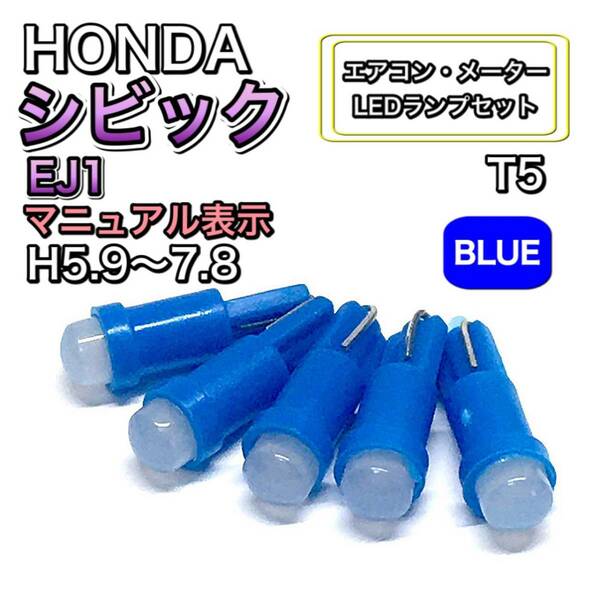 HONDA
シビック
EJ1
マニュアル表示
H5.9～7.8

エアコン・メーター
LEDランプセット

T5

BLUE